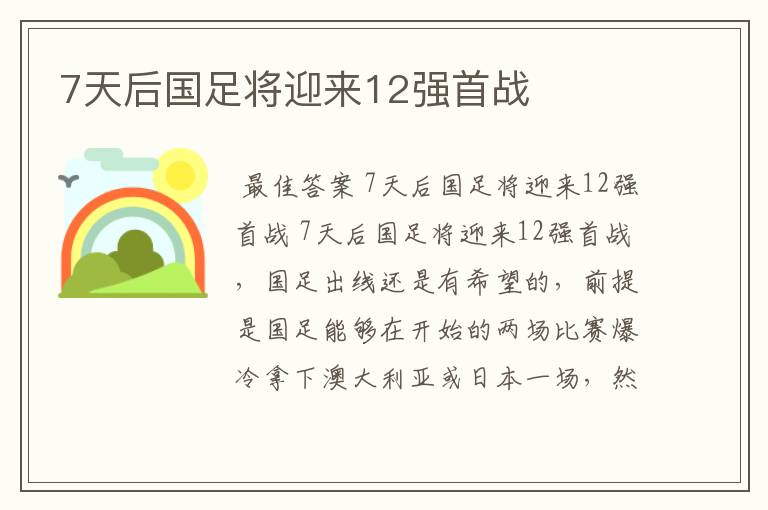 7天后国足将迎来12强首战

最佳答案 7天后国足将迎来12强首战 7天后国足将迎来12强首战，国足出线还是有希望的，前提是国足能够在开始的两场比赛爆冷拿下澳大利亚或日本一场，然